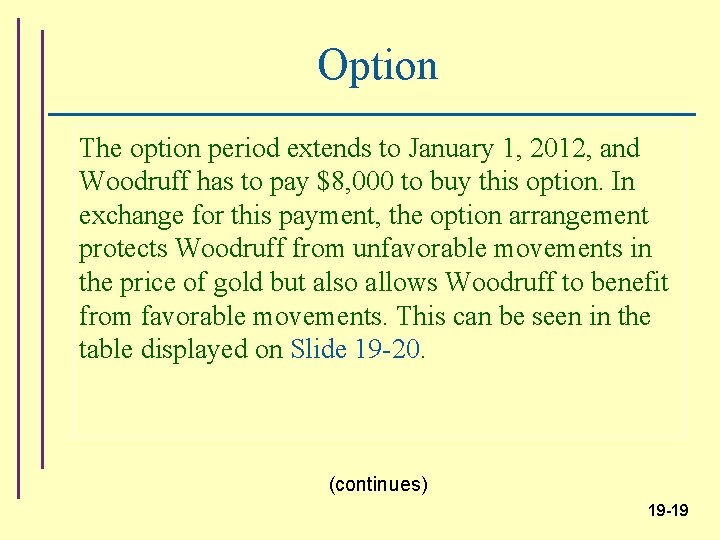 Option

The option period extends to January 1, 2012, and Woodruff has to pay \$8,000 to buy this option. In exchange for this payment, the option arrangement protects Woodruff from unfavorable movements in the price of gold but also allows Woodruff to benefit from favorable movements. This can be seen in the table displayed on Slide 19-20.

(continues)

19-19